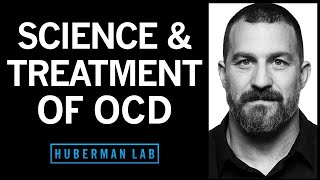 SCIENCE & TREATMENT OF OCD

HUBERMAN LAB